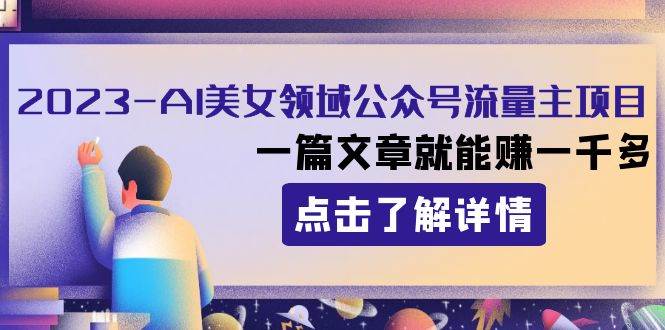 2023-AI美女领域公众号流量主项目

一篇文章就能赚一千多

点击了解详情